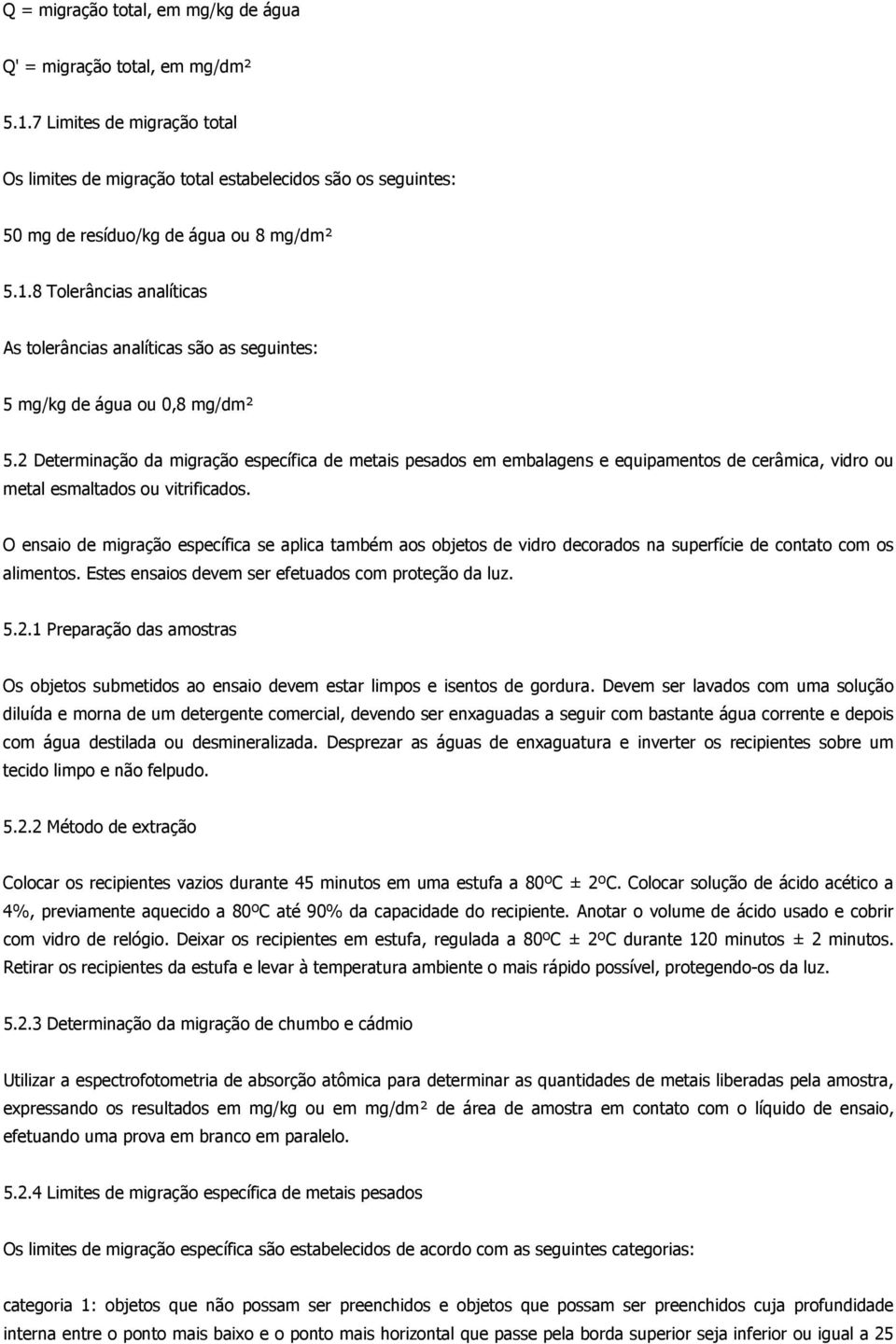 Q = migração total, em mg/kg de água

Q' = migração total, em mg/dm²

5.1.7 Limites de migração total

Os limites de migração total estabelecidos são os seguintes:

50 mg de resíduo/kg de água ou 8 mg/dm²

5.1.8 Tolerâncias analíticas

As tolerâncias analíticas são as seguintes:

5 mg/kg de água ou 0,8 mg/dm²

5.2 Determinação da migração específica de metais pesados em embalagens e equipamentos de cerâmica, vidro ou metal esmaltados ou vitrificados.

O ensaio de migração específica se aplica também aos objetos de vidro decorados na superfície de contato com os alimentos. Estes ensaios devem ser efetuados com proteção da luz.

5.2.1 Preparação das amostras

Os objetos submetidos ao ensaio devem estar limpos e isentos de gordura. Devem ser lavados com uma solução diluída e morna de um detergente comercial, devendo ser enxaguadas a seguir com bastante água corrente e depois com água destilada ou desmineralizada. Desprezar as águas de enxaguatura e inverter os recipientes sobre um tecido limpo e não felpudo.

5.2.2 Método de extração

Colocar os recipientes vazios durante 45 minutos em uma estufa a 80ºC ± 2ºC. Colocar solução de ácido acético a 4%, previamente aquecido a 80ºC até 90% da capacidade do recipiente. Anotar o volume de ácido usado e cobrir com vidro de relógio. Deixar os recipientes em estufa, regulada a 80ºC ± 2ºC durante 120 minutos ± 2 minutos. Retirar os recipientes da estufa e levar à temperatura ambiente o mais rápido possível, protegendo-os da luz.

5.2.3 Determinação da migração de chumbo e cádmio

Utilizar a espectrofotometria de absorção atômica para determinar as quantidades de metais liberadas pela amostra, expressando os resultados em mg/kg ou em mg/dm² de área de amostra em contato com o líquido de ensaio, efetuando uma prova em branco em paralelo.

5.2.4 Limites de migração específica de metais pesados

Os limites de migração específica são estabelecidos de acordo com as seguintes categorias:

categoria 1: objetos que não possam ser preenchidos e objetos que possam ser preenchidos cuja profundidade interna entre o ponto mais baixo e o ponto mais horizontal que passe pela borda superior seja inferior ou igual a 25